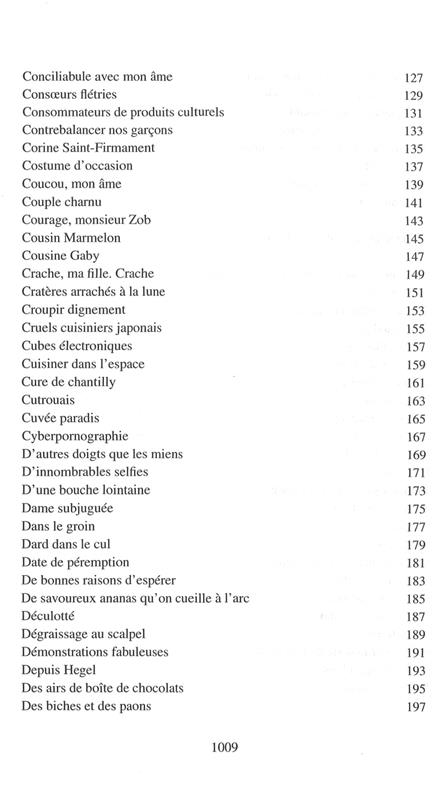 | | |
|---|---|
| Conciliabule avec mon âme | 127 |
| Consœurs flétries | 129 |
| Consommateurs de produits culturels | 131 |
| Contrebalancer nos garçons | 133 |
| Corine Saint-Firmament | 135 |
| Costume d'occasion | 137 |
| Coucou, mon âme | 139 |
| Couple charnu | 141 |
| Courage, monsieur Zob | 143 |
| Cousin Marmelon | 145 |
| Cousine Gaby | 147 |
| Crache, ma fille. Crache | 149 |
| Cratères arrachés à la lune | 151 |
| Croupir dignement | 153 |
| Cruels cuisiniers japonais | 155 |
| Cubes électroniques | 157 |
| Cuisiner dans l'espace | 159 |
| Cure de chantilly | 161 |
| Cutrouais | 163 |
| Cuvée paradis | 165 |
| Cyberpornographie | 167 |
| D'autres doigts que les miens | 169 |
| D'innombrables selfies | 171 |
| D'une bouche lointaine | 173 |
| Dame subjuguée | 175 |
| Dans le groin | 177 |
| Dard dans le cul | 179 |
| Date de péremption | 181 |
| De bonnes raisons d'espérer | 183 |
| De savoureux ananas qu'on cueille à l'arc | 185 |
| Déculotté | 187 |
| Dégraissage au scalpel | 189 |
| Démonstrations fabuleuses | 191 |
| Depuis Hegel | 193 |
| Des airs de boîte de chocolats | 195 |
| Des biches et des paons | 197 |

1009